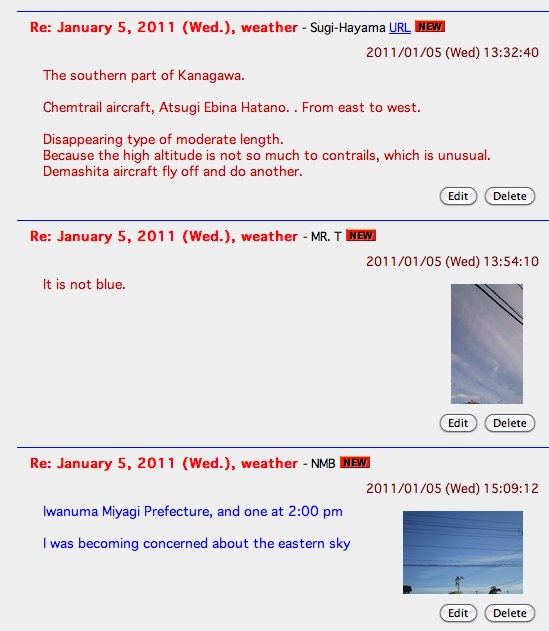 Re: January 5, 2011 (Wed.), weather - Sugi-Hayama URL NEW

2011/01/05 (Wed) 13:32:40

The southern part of Kanagawa.

Chemtrail aircraft, Atsugi Ebina Hatano. . From east to west.

Disappearing type of moderate length.
Because the high altitude is not so much to contrails, which is unusual.
Demashita aircraft fly off and do another.

Edit Delete

Re: January 5, 2011 (Wed.), weather - MR. T NEW

2011/01/05 (Wed) 13:54:10

It is not blue.

Edit Delete

Re: January 5, 2011 (Wed.), weather - NMB NEW

2011/01/05 (Wed) 15:09:12

Iwanuma Miyagi Prefecture, and one at 2:00 pm

I was becoming concerned about the eastern sky

Edit Delete